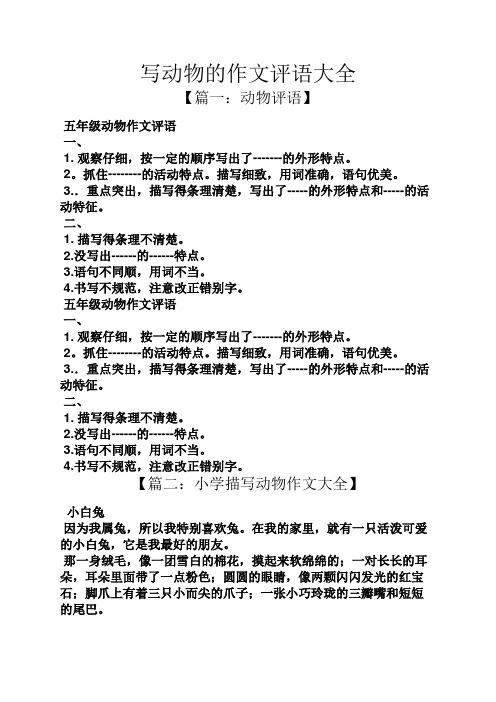 写动物的作文评语大全
【篇一：动物评语】

五年级动物作文评语
一、
1. 观察仔细，按一定的顺序写出了-------的外形特点。
2。抓住--------的活动特点。描写细致，用词准确，语句优美。
3.. 重点突出，描写得条理清楚，写出了-----的外形特点和-----的活动特征。
二、
1. 描写得条理不清楚。
2.没写出------的------特点。
3.语句不同顺，用词不当。
4.书写不规范，注意改正错别字。
五年级动物作文评语
一、
1. 观察仔细，按一定的顺序写出了-------的外形特点。
2。抓住--------的活动特点。描写细致，用词准确，语句优美。
3.. 重点突出，描写得条理清楚，写出了-----的外形特点和-----的活动特征。
二、
1. 描写得条理不清楚。
2.没写出------的------特点。
3.语句不同顺，用词不当。
4.书写不规范，注意改正错别字。
【篇二：小学描写动物作文大全】

小白兔
因为我属兔，所以我特别喜欢兔。在我的家里，就有一只活泼可爱的小白兔，它是我最好的朋友。
那一身绒毛，像一团雪白的棉花，摸起来软绵绵的；一对长长的耳朵，耳朵里面带了一点粉色；圆圆的眼睛，像两颗闪闪发光的红宝石；脚爪上有着三只小而尖的爪子；一张小巧玲珑的三瓣嘴和短短的尾巴。